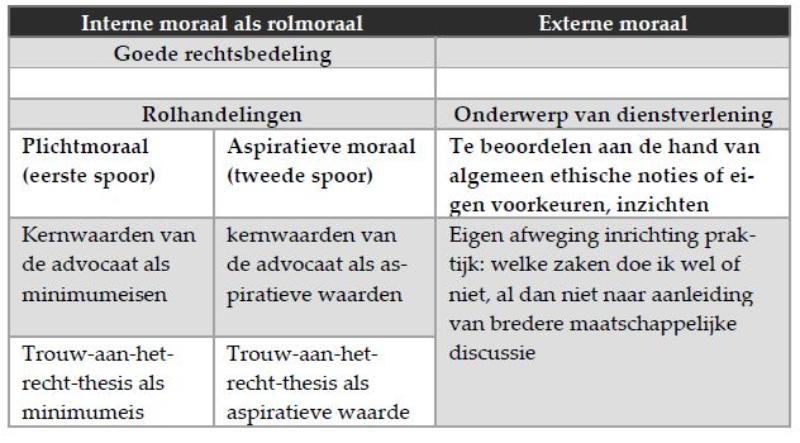 | Interne moraal als rolmoraal | | Externe moraal |
|---|---|---|
| Goede rechtsbedeling | | |
| | | |
| Rolhandelingen | | Onderwerp van dienstverlening |
| Plichtmoraal (eerste spoor) | Aspiratieve moraal (tweede spoor) | Te beoordelen aan de hand van algemeen ethische noties of eigen voorkeuren, inzichten |
| Kernwaarden van de advocaat als minimumeisen | kernwaarden van de advocaat als aspiratieve waarden | Eigen afweging inrichting praktijk: welke zaken doe ik wel of niet, al dan niet naar aanleiding van bredere maatschappelijke discussie |
| Trouw-aan-het-recht-thesis als minimumeis | Trouw-aan-het-recht-thesis als aspiratieve waarde | |